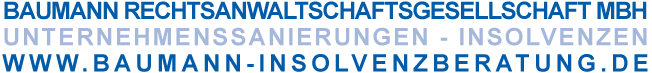 BAUMANN RECHTSANWALTSCHAFTSGESELLSCHAFT MBH
UNTERNEHMENSSANIERUNGEN - INSOLVENZEN
WWW.BAUMANN-INSOLVENZBERATUNG.DE